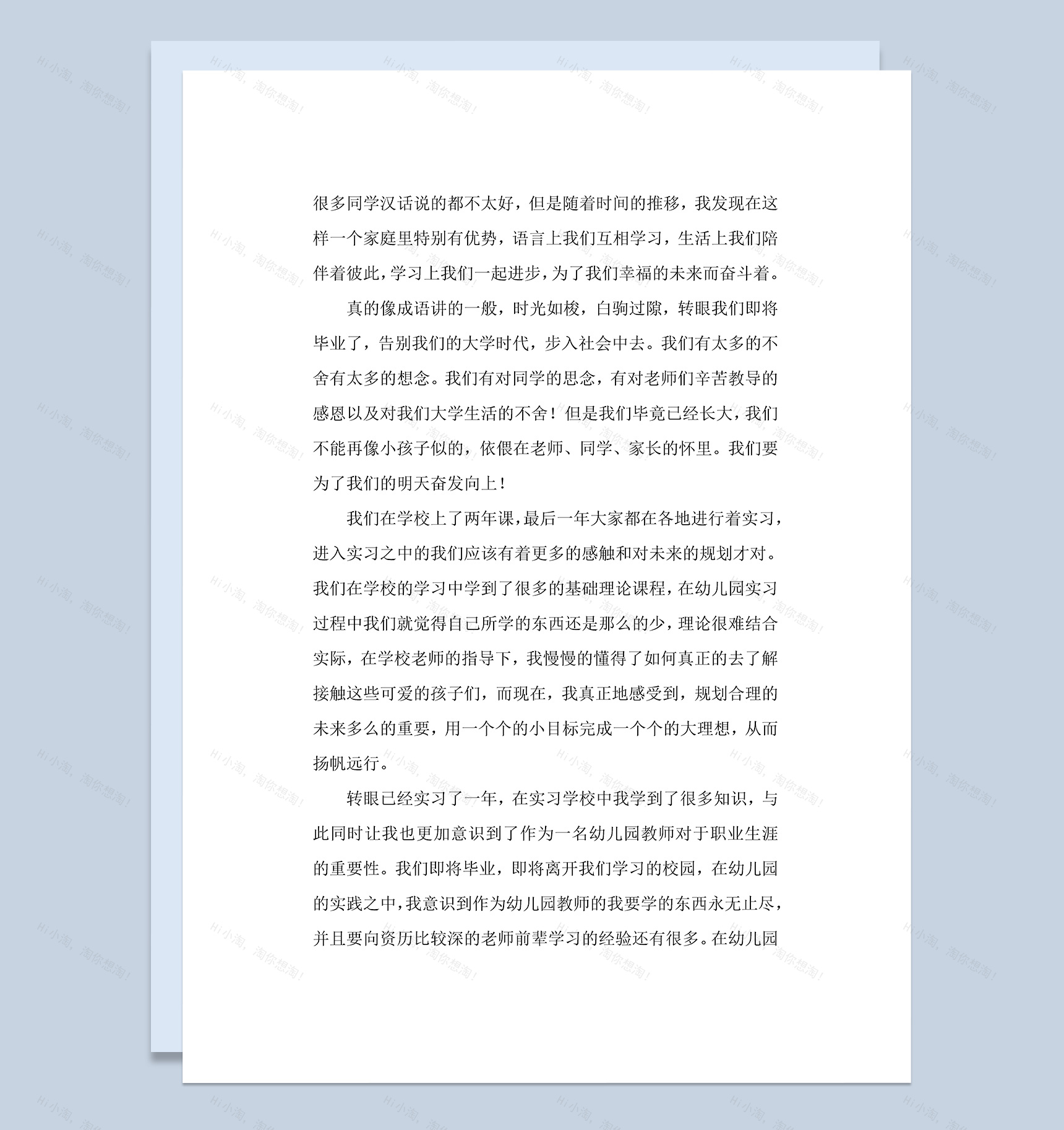 很多同学汉话说的都不太好，但是随着时间的推移，我发现在这样一个家庭里特别有优势，语言上我们互相学习，生活上我们陪伴着彼此，学习上我们一起进步，为了我们幸福的未来而奋斗着。

真的像成语讲的一般，时光如梭，白驹过隙，转眼我们即将毕业了，告别我们的大学时代，步入社会中去。我们有太多的不舍有太多的想念。我们有对同学的思念，有对老师们辛苦教导的感恩以及对我们大学生活的不舍！但是我们毕竟已经长大，我们不能再像小孩子似的，依偎在老师、同学、家长的怀里。我们要为了我们的明天奋发向上！

我们在学校上了两年课，最后一年大家都在各地进行着实习，进入实习之中的我们应该有着更多的感触和对未来的规划才对。我们在学校的学习中学到了很多的基础理论课程，在幼儿园实习过程中我们就觉得自己所学的东西还是那么的少，理论很难结合实际，在学校老师的指导下，我慢慢的懂得了如何真正的去了解接触这些可爱的孩子们，而现在，我真正地感受到，规划合理的未来多么的重要，用一个个的小目标完成一个个的大理想，从而扬帆远行。

转眼已经实习了一年，在实习学校中我学到了很多知识，与此同时让我也更加意识到了作为一名幼儿园教师对于职业生涯的重要性。我们即将毕业，即将离开我们学习的校园，在幼儿园的实践之中，我意识到作为幼儿园教师的我要学的东西永无止尽，并且要向资历比较深的老师前辈学习的经验还有很多。在幼儿园

Hi小淘，淘你想淘！